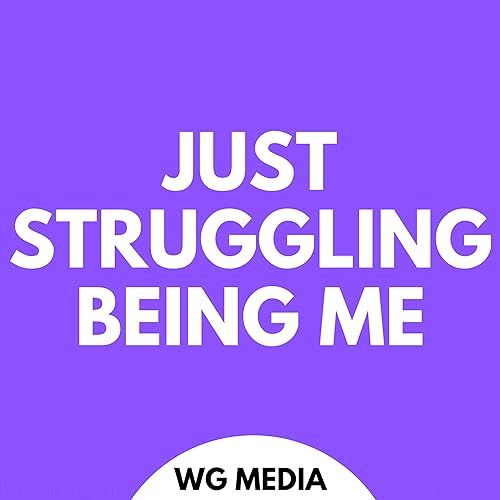 JUST STRUGGLING BEING ME

WG MEDIA